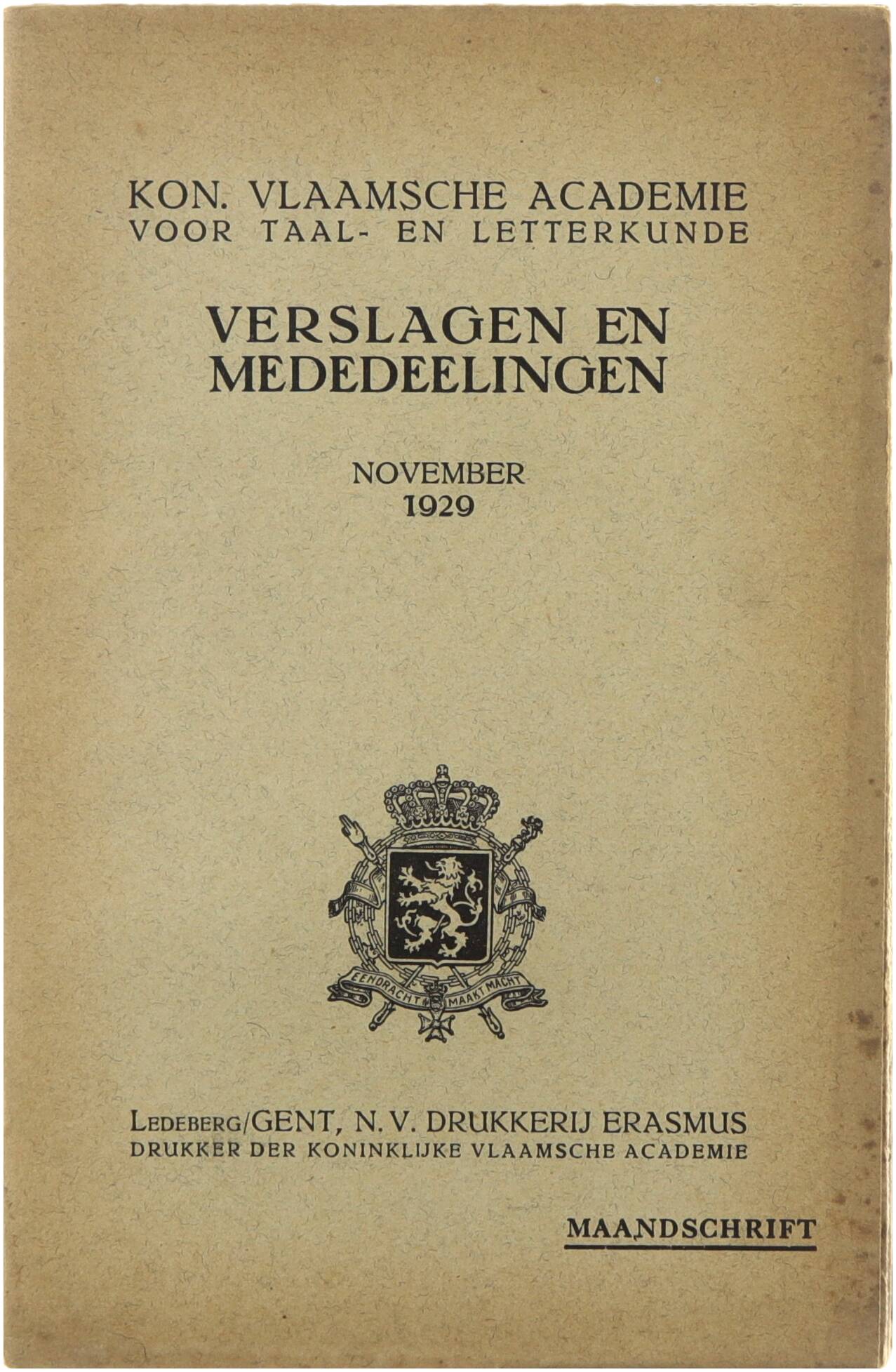 KON. VLAAMSCHE ACADEMIE
VOOR TAAL- EN LETTERKUNDE

VERSLAGEN EN
MEDEDEELINGEN

NOVEMBER
1929

EENDRACHT MAAKT MACHT

LEDEBERG/GENT, N. V. DRUKKERIJ ERASMUS
DRUKKER DER KONINKLIJKE VLAAMSCHE ACADEMIE

MAANDSCHRIFT